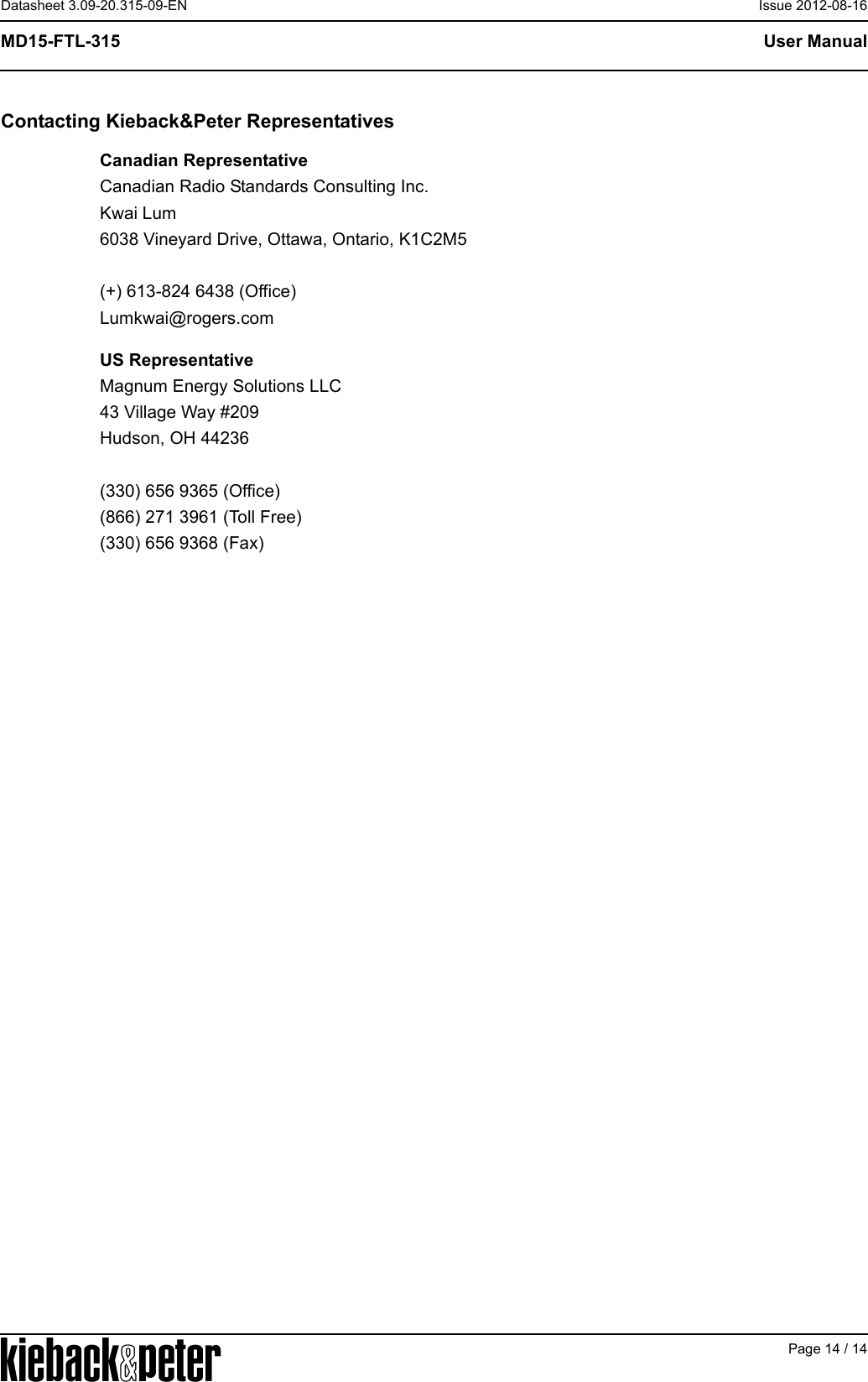 Datasheet 3.09-20.315-09-EN

Issue 2012-08-16

MD15-FTL-315

User Manual

Contacting Kieback&Peter Representatives

Canadian Representative
Canadian Radio Standards Consulting Inc.
Kwai Lum
6038 Vineyard Drive, Ottawa, Ontario, K1C2M5

(+) 613-824 6438 (Office)
Lumkwai@rogers.com

US Representative
Magnum Energy Solutions LLC
43 Village Way #209
Hudson, OH 44236

(330) 656 9365 (Office)
(866) 271 3961 (Toll Free)
(330) 656 9368 (Fax)

kieback&peter

Page 14 / 14